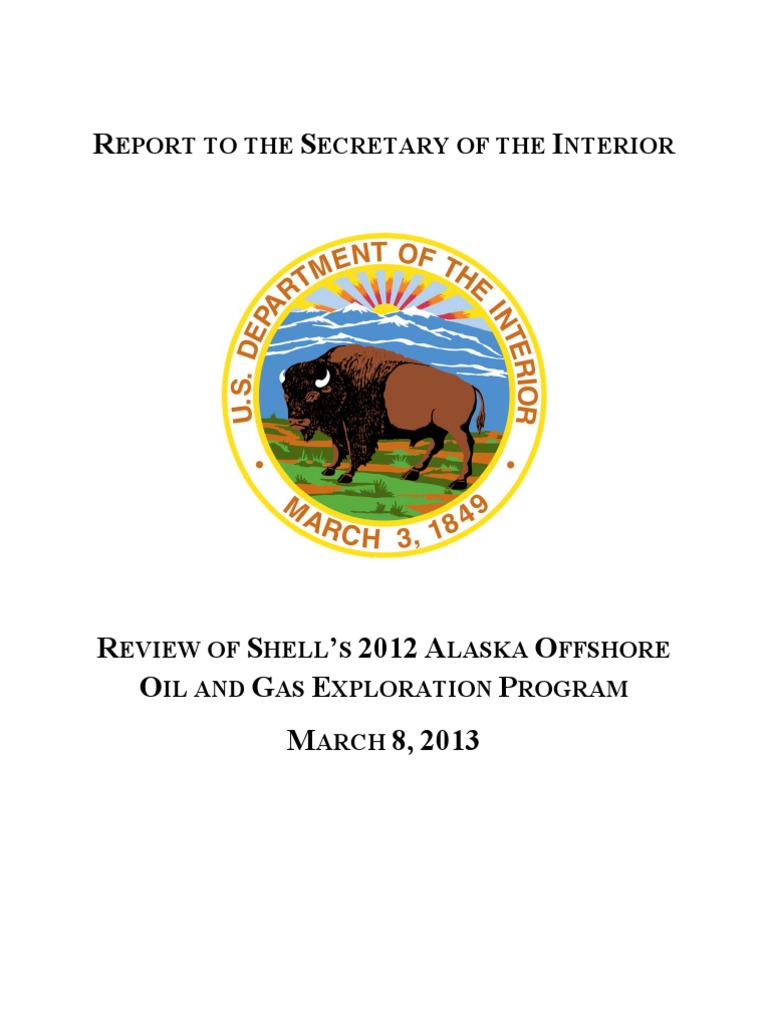 REPORT TO THE SECRETARY OF THE INTERIOR

U.S. DEPARTMENT OF THE INTERIOR

MARCH 3, 1849

REVIEW OF SHELL'S 2012 ALASKA OFFSHORE OIL AND GAS EXPLORATION PROGRAM

MARCH 8, 2013